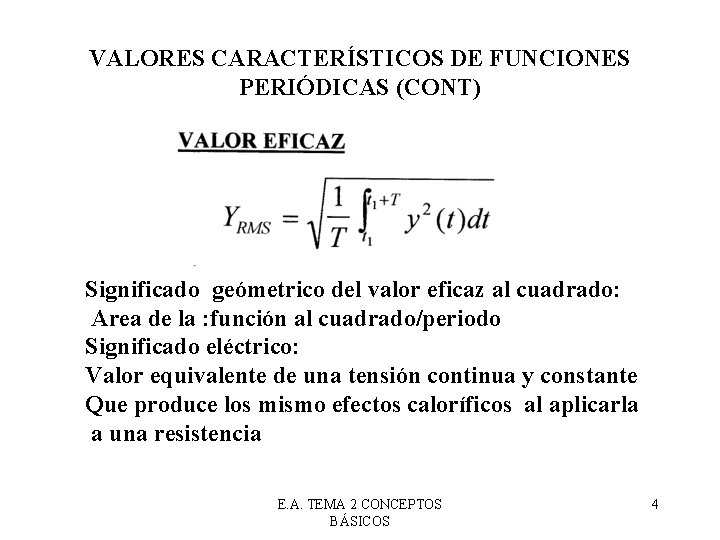 VALORES CARACTERÍSTICOS DE FUNCIONES PERIÓDICAS (CONT)

VALOR EFICAZ

$Y_{RMS} = \sqrt{\frac{1}{T}\int_{t_1}^{t_1+T} y^2(t)dt}$

Significado geómetrico del valor eficaz al cuadrado:
Area de la :función al cuadrado/periodo
Significado eléctrico:
Valor equivalente de una tensión continua y constante
Que produce los mismo efectos caloríficos al aplicarla a una resistencia

E.A. TEMA 2 CONCEPTOS BÁSICOS

4